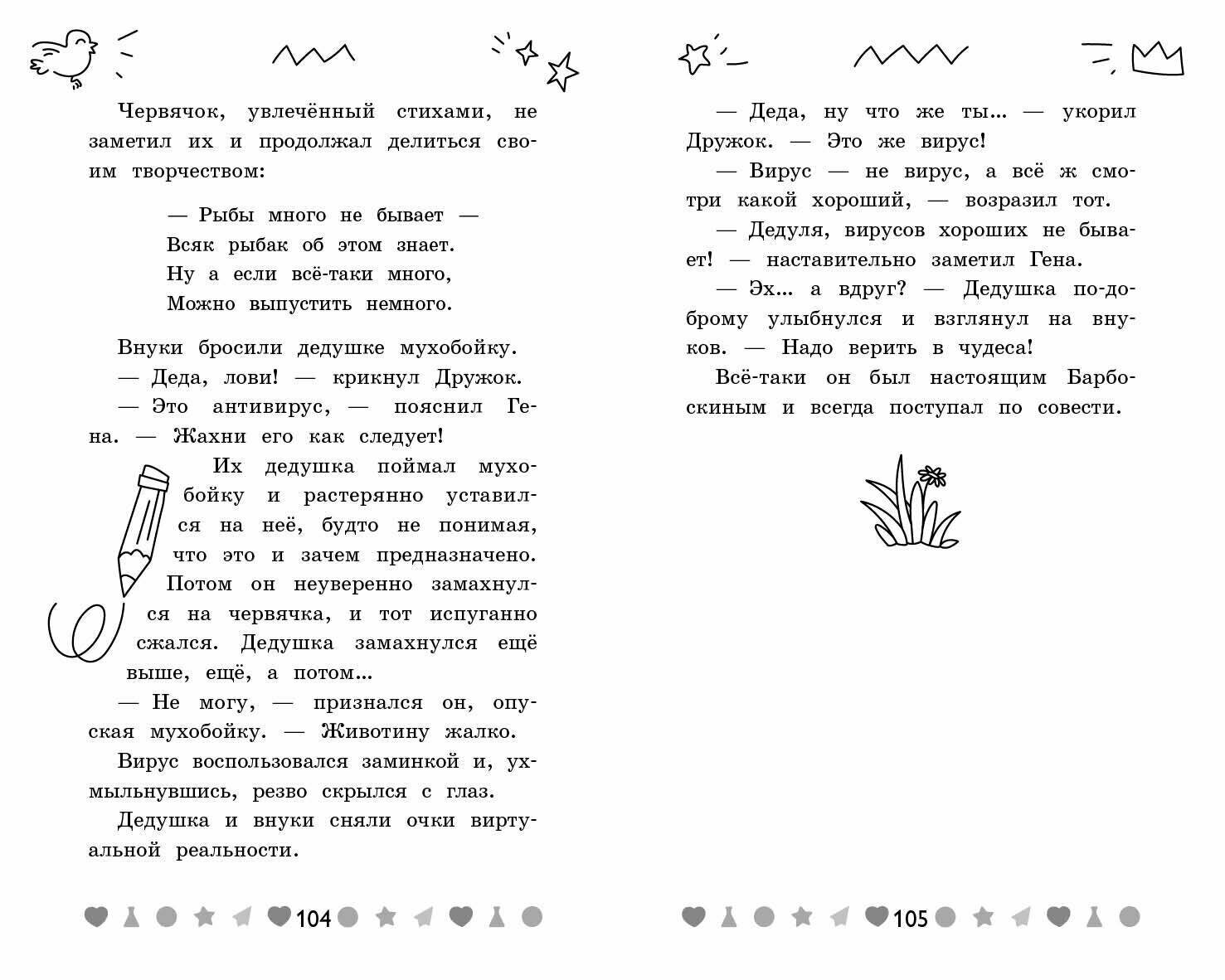 Червячок, увлечённый стихами, не заметил их и продолжал делиться своим творчеством:

— Рыбы много не бывает —
Всяк рыбак об этом знает.
Ну а если всё-таки много,
Можно выпустить немного.

Внуки бросили дедушке мухобойку.

— Деда, лови! — крикнул Дружок.

— Это антивирус, — пояснил Гена. — Жахни его как следует!

Их дедушка поймал мухобойку и растерянно уставился на неё, будто не понимая, что это и зачем предназначено. Потом он неуверенно замахнулся на червячка, и тот испуганно сжался. Дедушка замахнулся ещё выше, ещё, а потом...

— Не могу, — признался он, опуская мухобойку. — Животину жалко.

Вирус воспользовался заминкой и, ухмыльнувшись, резво скрылся с глаз.

Дедушка и внуки сняли очки виртуальной реальности.

104

— Деда, ну что же ты... — укорил Дружок. — Это же вирус!

— Вирус — не вирус, а всё ж смотри какой хороший, — возразил тот.

— Дедуля, вирусов хороших не бывает! — наставительно заметил Гена.

— Эх... а вдруг? — Дедушка по-доброму улыбнулся и взглянул на внуков. — Надо верить в чудеса!

Всё-таки он был настоящим Барбоскиным и всегда поступал по совести.

105